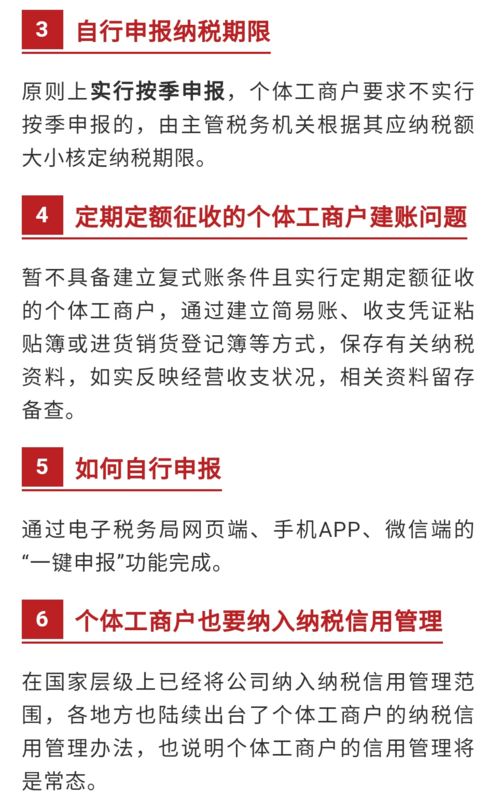 3 自行申报纳税期限

原则上实行按季申报，个体工商户要求不实行按季申报的，由主管税务机关根据其应纳税额大小核定纳税期限。

4 定期定额征收的个体工商户建账问题

暂不具备建立复式账条件且实行定期定额征收的个体工商户，通过建立简易账、收支凭证粘贴簿或进货销货登记簿等方式，保存有关纳税资料，如实反映经营收支状况，相关资料留存备查。

5 如何自行申报

通过电子税务局网页端、手机APP、微信端的“一键申报”功能完成。

6 个体工商户也要纳入纳税信用管理

在国家层级上已经将公司纳入纳税信用管理范围，各地方也陆续出台了个体工商户的纳税信用管理办法，也说明个体工商户的信用管理将是常态。